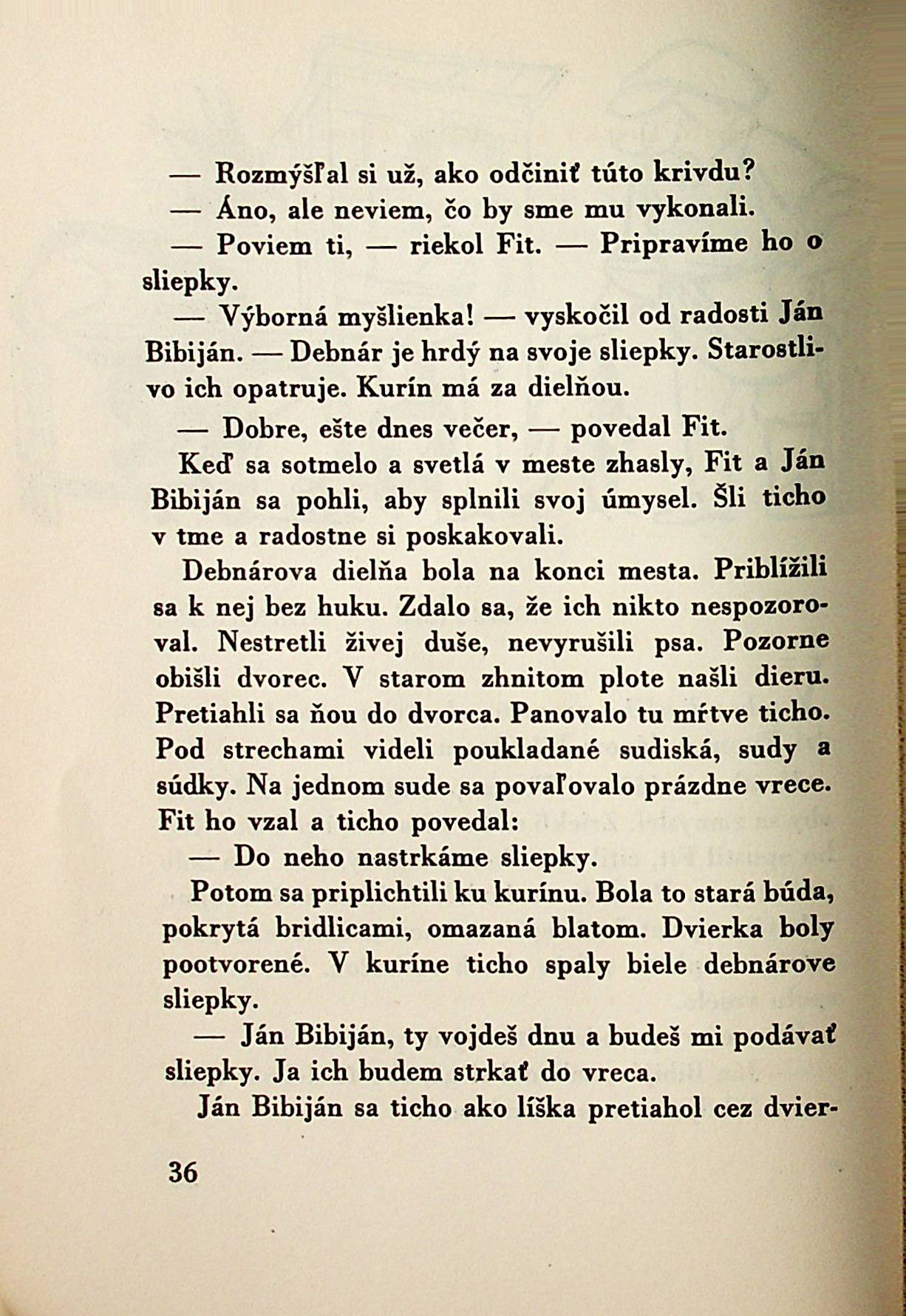 — Rozmýšľal si už, ako odčiniť túto krivdu?

— Áno, ale neviem, čo by sme mu vykonali.

— Poviem ti, — riekol Fit. — Pripravíme ho o sliepky.

— Výborná myšlienka! — vyskočil od radosti Ján Bibiján. — Debnár je hrdý na svoje sliepky. Starostlivo ich opatruje. Kurín má za dielňou.

— Dobre, ešte dnes večer, — povedal Fit.

Keď sa sotmelo a svetlá v meste zhasly, Fit a Ján Bibiján sa pohli, aby splnili svoj úmysel. Šli ticho v tme a radostne si poskakovali.

Debnárova dielňa bola na konci mesta. Priblížili sa k nej bez huku. Zdalo sa, že ich nikto nespozoroval. Nestretli živej duše, nevyrušili psa. Pozorne obišli dvorec. V starom zhnitom plote našli dieru. Pretiahli sa ňou do dvorca. Panovalo tu mŕtve ticho. Pod strechami videli poukladané sudiská, sudy a súdky. Na jednom sude sa povaľovalo prázdne vrece. Fit ho vzal a ticho povedal:

— Do neho nastrkáme sliepky.

Potom sa priplichtili ku kurínu. Bola to stará búda, pokrytá bridlicami, omazaná blatom. Dvierka boly pootvorené. V kuríne ticho spaly biele debnárove sliepky.

— Ján Bibiján, ty vojdeš dnu a budeš mi podávať sliepky. Ja ich budem strkať do vreca.

Ján Bibiján sa ticho ako líška pretiahol cez dvier-

36